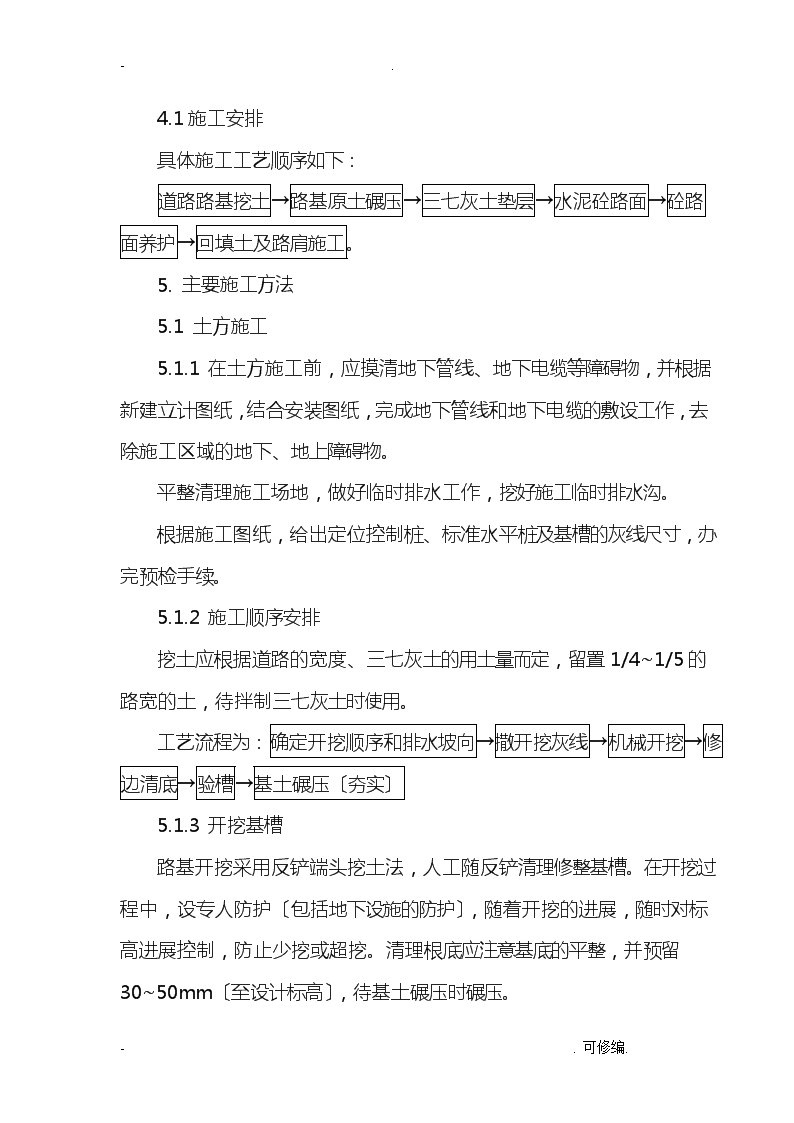 - .

4.1 施工安排

具体施工工艺顺序如下：

道路路基挖土→路基原土碾压→三七灰土垫层→水泥砼路面→砼路面养护→回填土及路肩施工。

5. 主要施工方法

5.1 土方施工

5.1.1 在土方施工前，应摸清地下管线、地下电缆等障碍物，并根据新建立计图纸，结合安装图纸，完成地下管线和地下电缆的敷设工作，去除施工区域的地下、地上障碍物。

平整清理施工场地，做好临时排水工作，挖好施工临时排水沟。

根据施工图纸，给出定位控制桩、标准水平桩及基槽的灰线尺寸，办完预检手续。

5.1.2 施工顺序安排

挖土应根据道路的宽度、三七灰土的用土量而定，留置 1/4~1/5 的路宽的土，待拌制三七灰土时使用。

工艺流程为：确定开挖顺序和排水坡向→撒开挖灰线→机械开挖→修边清底→验槽→基土碾压〔夯实〕

5.1.3 开挖基槽

路基开挖采用反铲端头挖土法，人工随反铲清理修整基槽。在开挖过程中，设专人防护〔包括地下设施的防护〕，随着开挖的进展，随时对标高进展控制，防止少挖或超挖。清理根底应注意基底的平整，并预留 30~50mm〔至设计标高〕，待基土碾压时碾压。

- . 可修编.